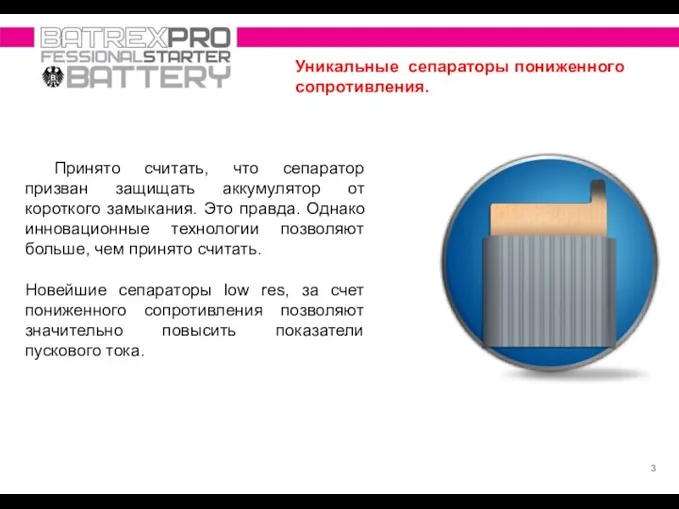 BATREXPRO
FESSIONALSTARTER
BATTERY

Уникальные сепараторы пониженного сопротивления.

Принято считать, что сепаратор призван защищать аккумулятор от короткого замыкания. Это правда. Однако инновационные технологии позволяют больше, чем принято считать.

Новейшие сепараторы low res, за счет пониженного сопротивления позволяют значительно повысить показатели пускового тока.

3